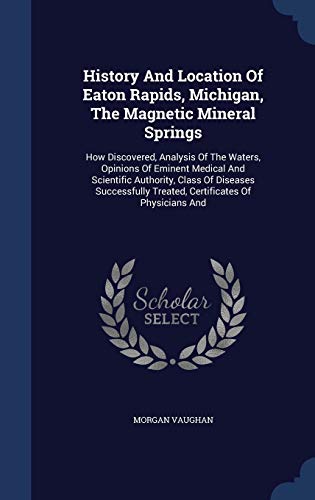 History And Location Of Eaton Rapids, Michigan, The Magnetic Mineral Springs

How Discovered, Analysis Of The Waters, Opinions Of Eminent Medical And Scientific Authority, Class Of Diseases Successfully Treated, Certificates Of Physicians And

Scholar SELECT

MORGAN VAUGHAN